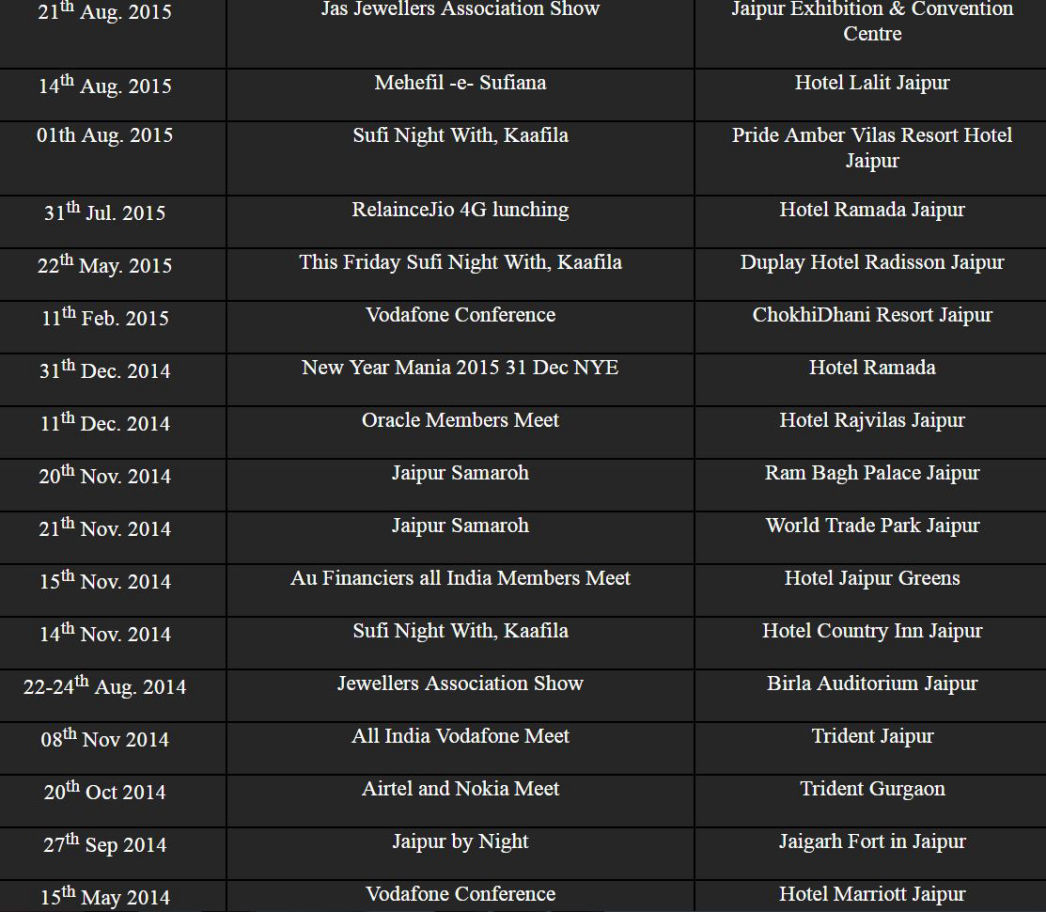 | | | |
|---|---|---|
| 21$^{th}$ Aug. 2015 | Jas Jewellers Association Show | Jaipur Exhibition & Convention Centre |
| 14$^{th}$ Aug. 2015 | Mehefil -e- Sufiana | Hotel Lalit Jaipur |
| 01th Aug. 2015 | Sufi Night With, Kaafila | Pride Amber Vilas Resort Hotel Jaipur |
| 31$^{th}$ Jul. 2015 | RelainceJio 4G lunching | Hotel Ramada Jaipur |
| 22$^{th}$ May. 2015 | This Friday Sufi Night With, Kaafila | Duplay Hotel Radisson Jaipur |
| 11$^{th}$ Feb. 2015 | Vodafone Conference | ChokhiDhani Resort Jaipur |
| 31$^{th}$ Dec. 2014 | New Year Mania 2015 31 Dec NYE | Hotel Ramada |
| 11$^{th}$ Dec. 2014 | Oracle Members Meet | Hotel Rajvilas Jaipur |
| 20$^{th}$ Nov. 2014 | Jaipur Samaroh | Ram Bagh Palace Jaipur |
| 21$^{th}$ Nov. 2014 | Jaipur Samaroh | World Trade Park Jaipur |
| 15$^{th}$ Nov. 2014 | Au Financiers all India Members Meet | Hotel Jaipur Greens |
| 14$^{th}$ Nov. 2014 | Sufi Night With, Kaafila | Hotel Country Inn Jaipur |
| 22-24$^{th}$ Aug. 2014 | Jewellers Association Show | Birla Auditorium Jaipur |
| 08$^{th}$ Nov 2014 | All India Vodafone Meet | Trident Jaipur |
| 20$^{th}$ Oct 2014 | Airtel and Nokia Meet | Trident Gurgaon |
| 27$^{th}$ Sep 2014 | Jaipur by Night | Jaigarh Fort in Jaipur |
| 15$^{th}$ May 2014 | Vodafone Conference | Hotel Marriott Jaipur |